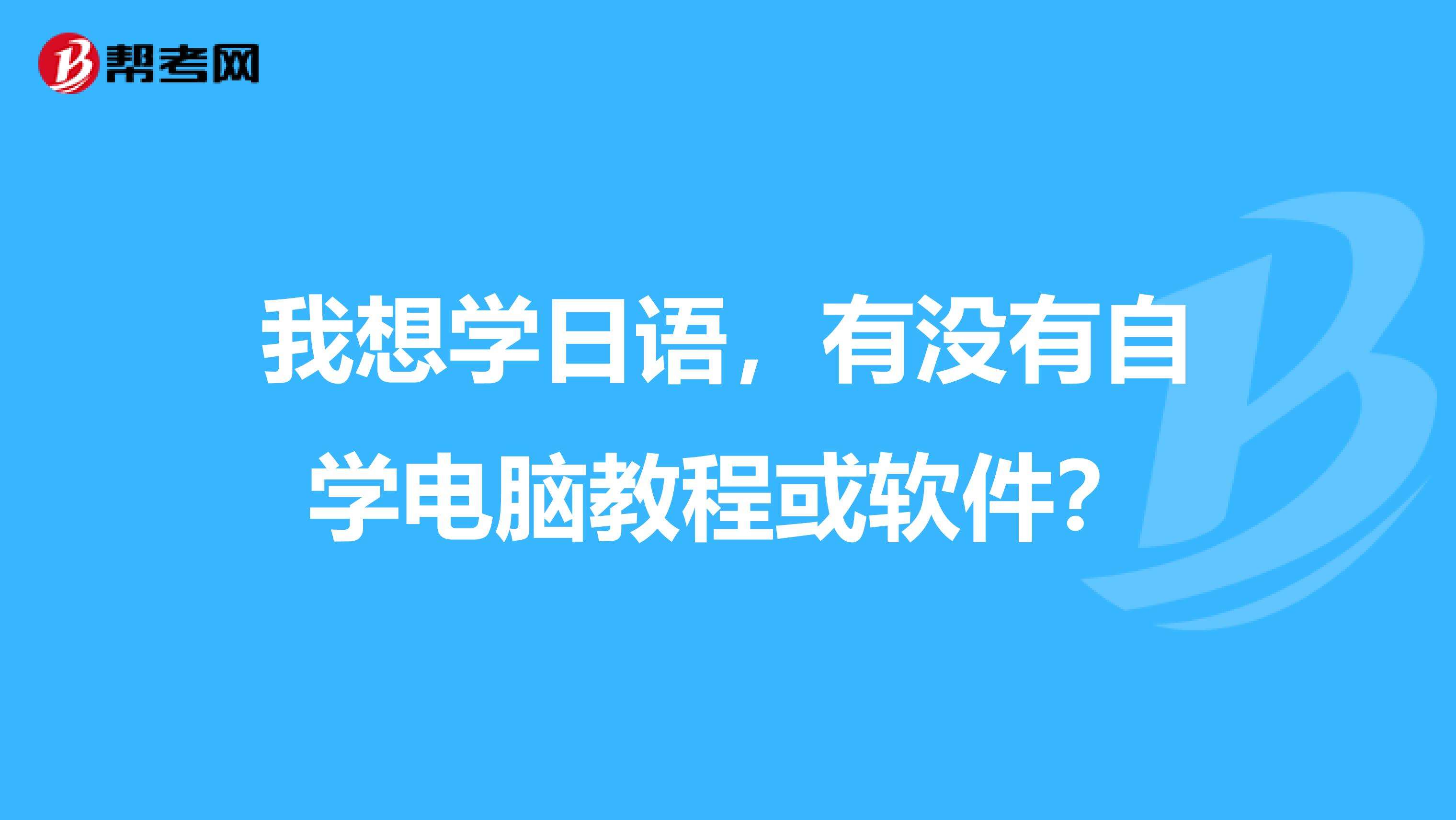 帮考网

我想学日语，有没有自学电脑教程或软件？